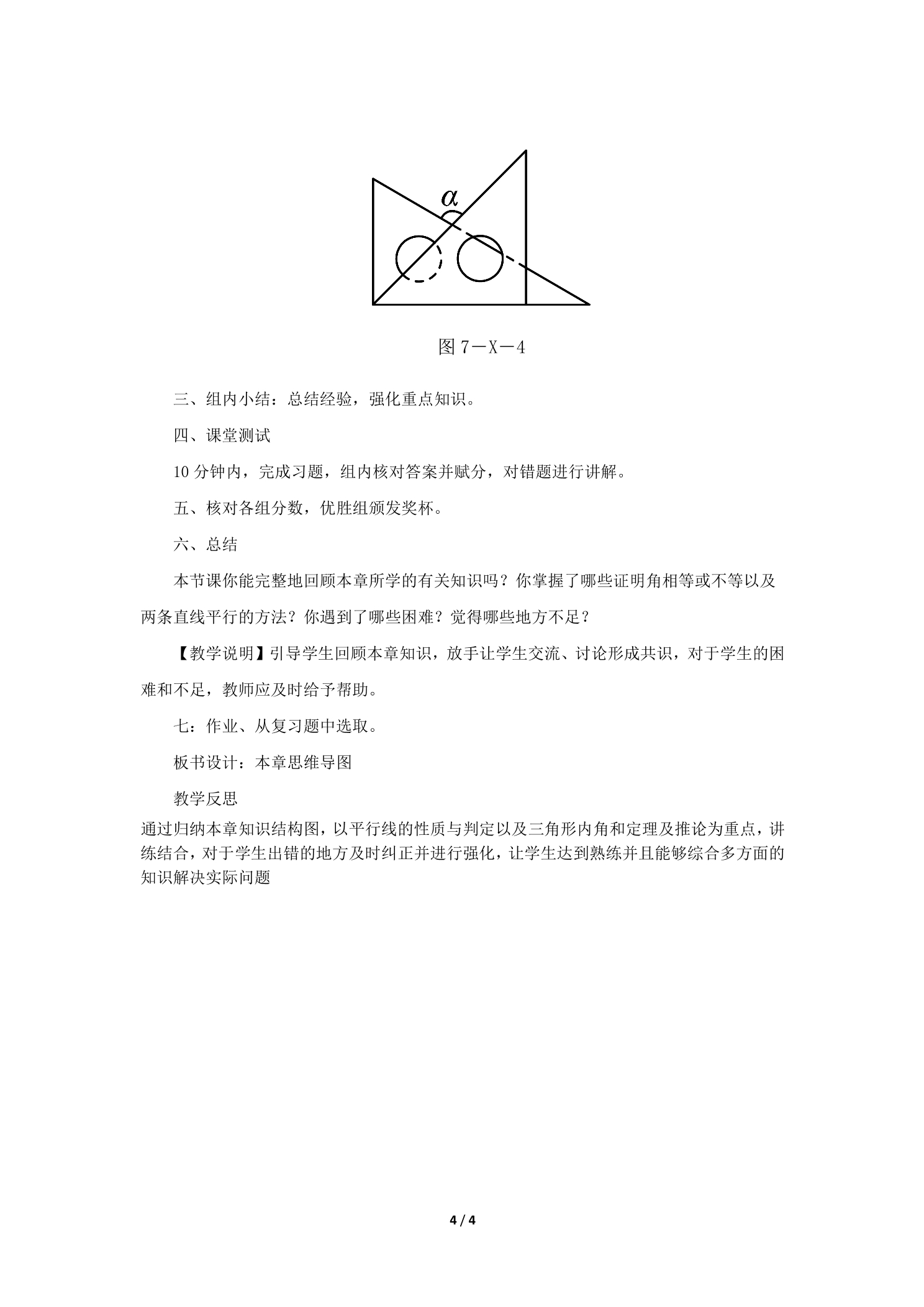 $\alpha$

图7－X－4

三、组内小结：总结经验，强化重点知识。

四、课堂测试

10分钟内，完成习题，组内核对答案并赋分，对错题进行讲解。

五、核对各组分数，优胜组颁发奖杯。

六、总结

本节课你能完整地回顾本章所学的有关知识吗？你掌握了哪些证明角相等或不等以及两条直线平行的方法？你遇到了哪些困难？觉得哪些地方不足？

【教学说明】引导学生回顾本章知识，放手让学生交流、讨论形成共识，对于学生的困难和不足，教师应及时给予帮助。

七：作业、从复习题中选取。

板书设计：本章思维导图

教学反思

通过归纳本章知识结构图，以平行线的性质与判定以及三角形内角和定理及推论为重点，讲练结合，对于学生出错的地方及时纠正并进行强化，让学生达到熟练并且能够综合多方面的知识解决实际问题

4 / 4